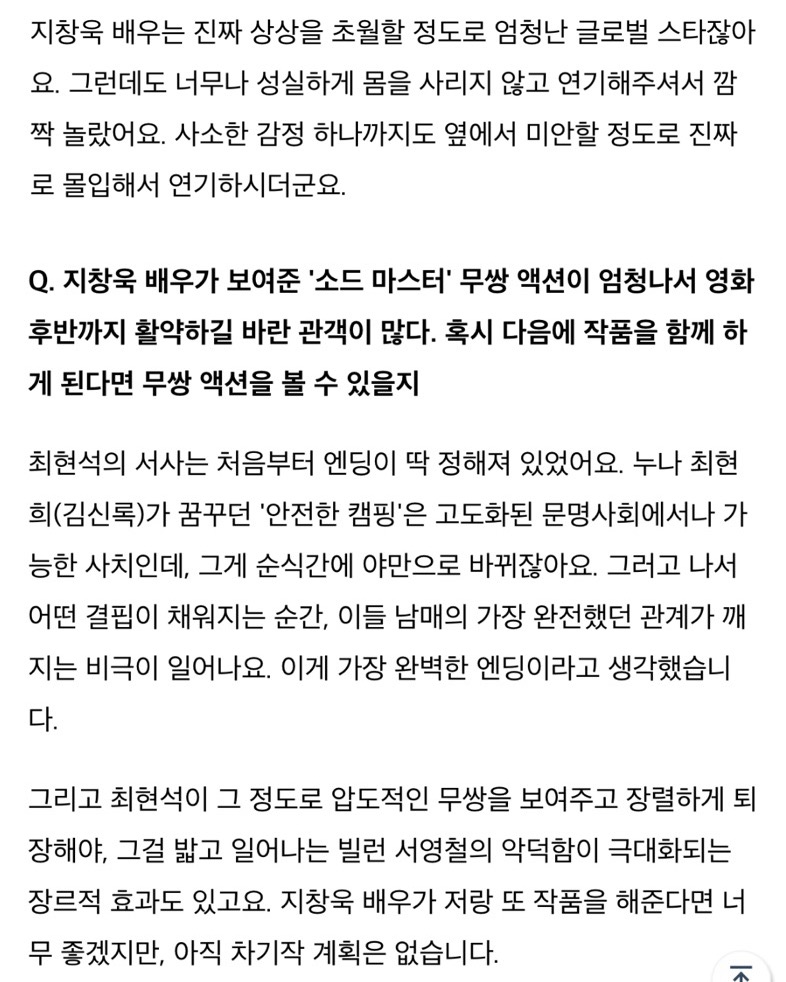 지창욱 배우는 진짜 상상을 초월할 정도로 엄청난 글로벌 스타잖아요. 그런데도 너무나 성실하게 몸을 사리지 않고 연기해주셔서 깜짝 놀랐어요. 사소한 감정 하나까지도 옆에서 미안할 정도로 진짜로 몰입해서 연기하시더군요.

Q. 지창욱 배우가 보여준 '소드 마스터' 무쌍 액션이 엄청나서 영화 후반까지 활약하길 바란 관객이 많다. 혹시 다음에 작품을 함께 하게 된다면 무쌍 액션을 볼 수 있을지

최현석의 서사는 처음부터 엔딩이 딱 정해져 있었어요. 누나 최현희(김신록)가 꿈꾸던 '안전한 캠핑'은 고도화된 문명사회에서나 가능한 사치인데, 그게 순식간에 야만으로 바뀌잖아요. 그러고 나서 어떤 결핍이 채워지는 순간, 이들 남매의 가장 완전했던 관계가 깨지는 비극이 일어나요. 이게 가장 완벽한 엔딩이라고 생각했습니다.

그리고 최현석이 그 정도로 압도적인 무쌍을 보여주고 장렬하게 퇴장해야, 그걸 밟고 일어나는 빌런 서영철의 악덕함이 극대화되는 장르적 효과도 있고요. 지창욱 배우가 저랑 또 작품을 해준다면 너무 좋겠지만, 아직 차기작 계획은 없습니다.